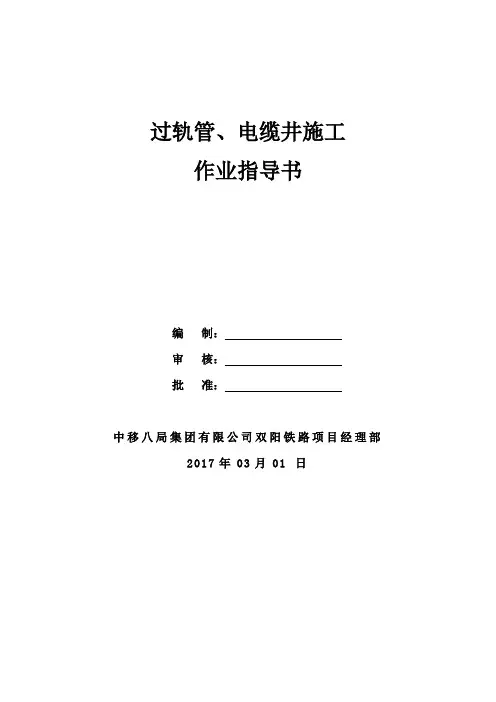 过轨管、电缆井施工
作业指导书

编 制：____
审 核：____
批 准：____

中移八局集团有限公司双阳铁路项目经理部
2017年03月01日